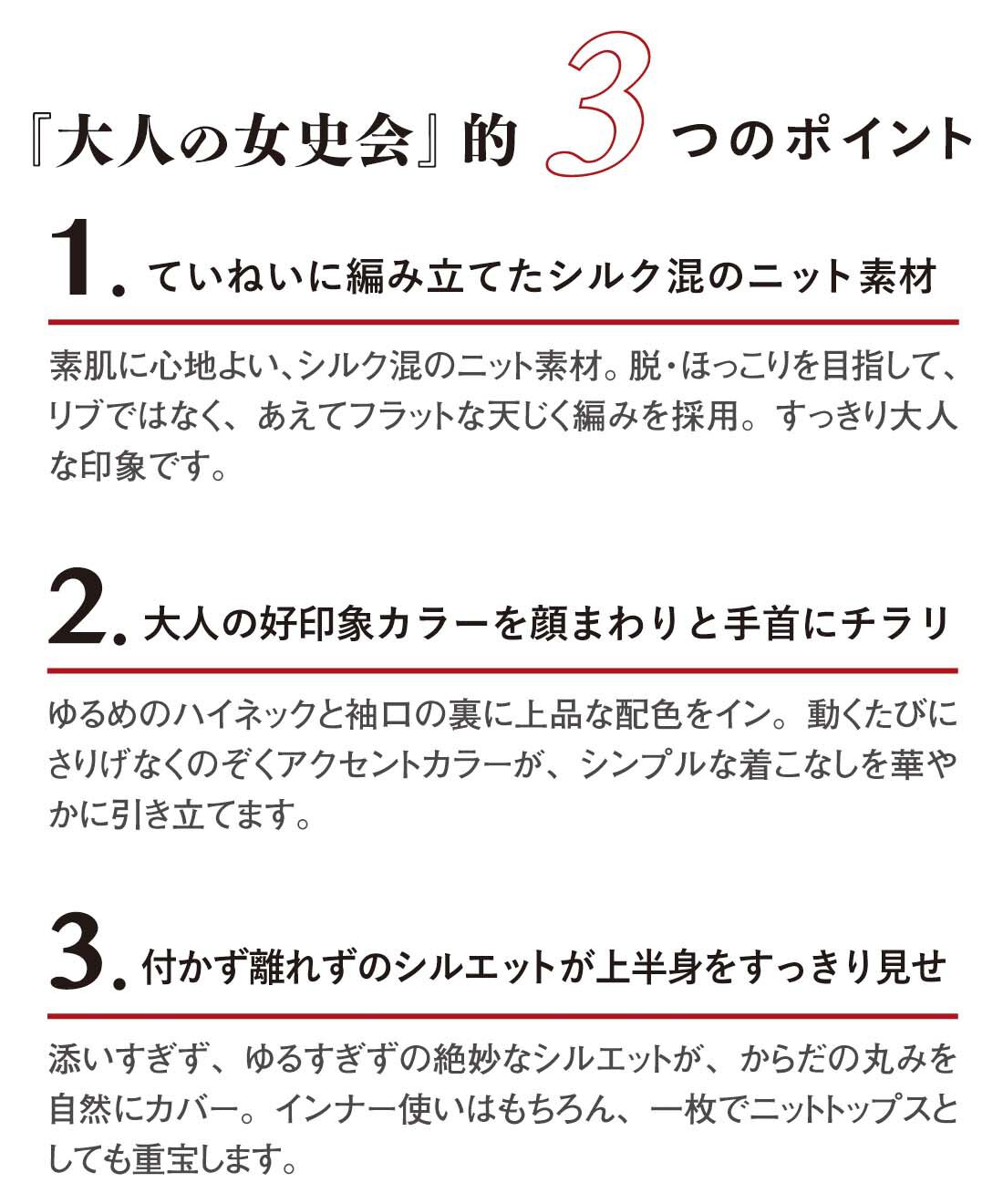 『大人の女史会』的 3 つのポイント

1. ていねいに編み立てたシルク混のニット素材

素肌に心地よい、シルク混のニット素材。脱・ほっこりを目指して、リブではなく、あえてフラットな天じく編みを採用。すっきり大人な印象です。

2. 大人の好印象カラーを顔まわりと手首にチラリ

ゆるめのハイネックと袖口の裏に上品な配色をイン。動くたびにさりげなくのぞくアクセントカラーが、シンプルな着こなしを華やかに引き立てます。

3. 付かず離れずのシルエットが上半身をすっきり見せ

添いすぎず、ゆるすぎずの絶妙なシルエットが、からだの丸みを自然にカバー。インナー使いはもちろん、一枚でニットトップスとしても重宝します。